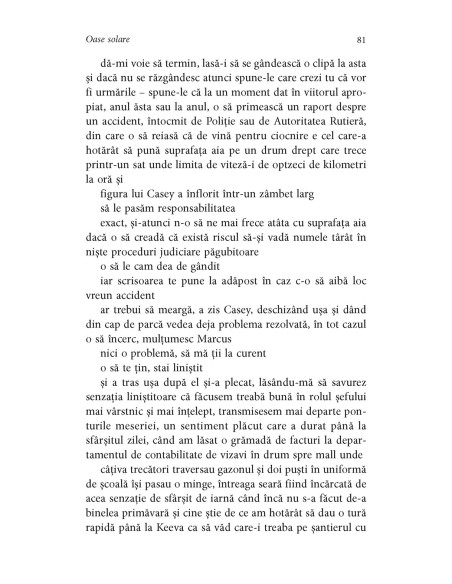 Oase solare

81

dă-mi voie să termin, lasă-i să se gândească o clipă la asta și dacă nu se răzgândesc atunci spune-le care crezi tu că vor fi urmările – spune-le că la un moment dat în viitorul apropiat, anul ăsta sau la anul, o să primească un raport despre un accident, întocmit de Poliție sau de Autoritatea Rutieră, din care o să reiasă că de vină pentru ciocnire e cel care-a hotărât să pună suprafața aia pe un drum drept care trece printr-un sat unde limita de viteză-i de optzeci de kilometri la oră și

figura lui Casey a înflorit într-un zâmbet larg

să le pasăm responsabilitatea

exact, și-atunci n-o să ne mai frece atâta cu suprafața aia dacă o să creadă că există riscul să-și vadă numele târât în niște proceduri judiciare păgubitoare

o să le cam dea de gândit

iar scrisoarea te pune la adăpost în caz c-o să aibă loc vreun accident

ar trebui să meargă, a zis Casey, deschizând ușa și dând din cap de parcă vedea deja problema rezolvată, în tot cazul o să încerc, mulțumesc Marcus

nici o problemă, să mă ții la curent

o să te țin, stai liniștit

și a tras ușa după el și-a plecat, lăsându-mă să savurez senzația liniștitoare că făcusem treabă bună în rolul șefului mai vârstnic și mai înțelept, transmisesem mai departe ponturile meseriei, un sentiment plăcut care a durat până la sfârșitul zilei, când am lăsat o grămadă de facturi la departamentul de contabilitate de vizavi în drum spre mall unde

câțiva trecători traversau gazonul și doi puști în uniformă de școală își pasau o minge, întreaga seară fiind încărcată de acea senzație de sfârșit de iarnă când încă nu s-a făcut de-a binelea primăvară și cine știe de ce am hotărât să dau o tură rapidă până la Keeva ca să văd care-i treaba pe șantierul cu